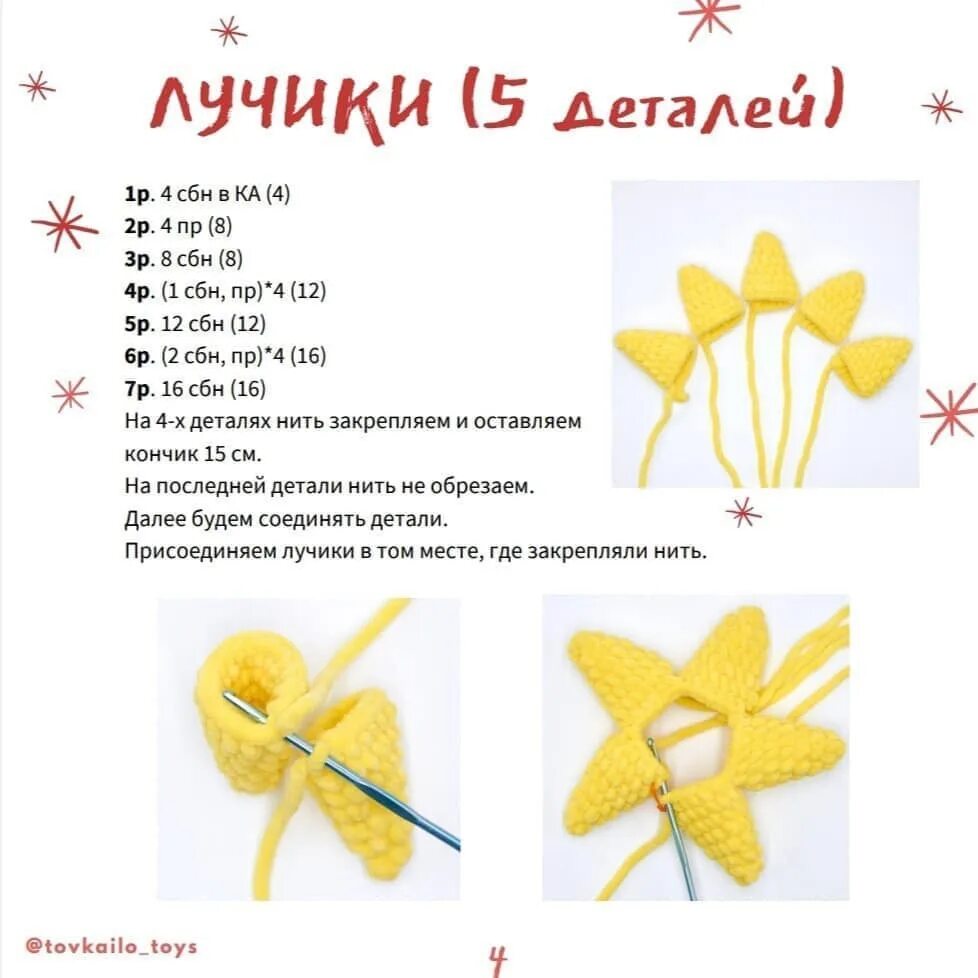 ЛУЧИКИ (5 деталей)

1р. 4 сбн в КА (4)
2р. 4 пр (8)
3р. 8 сбн (8)
4р. (1 сбн, пр)*4 (12)
5р. 12 сбн (12)
6р. (2 сбн, пр)*4 (16)
7р. 16 сбн (16)
На 4-х деталях нить закрепляем и оставляем кончик 15 см.
На последней детали нить не обрезаем.
Далее будем соединять детали.
Присоединяем лучики в том месте, где закрепляли нить.

@tovkailo_toys

4